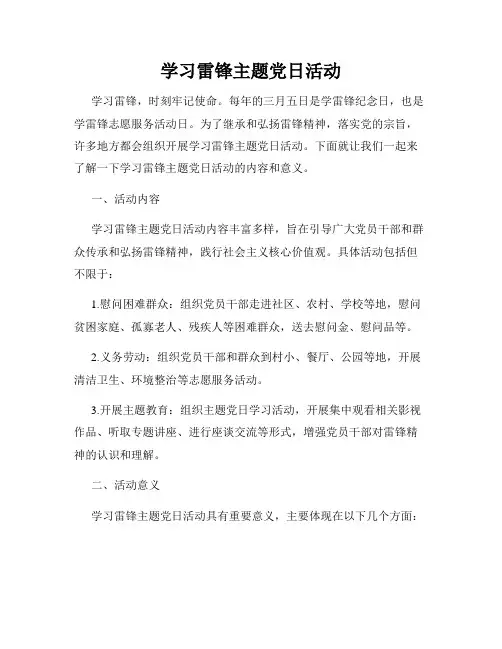 学习雷锋主题党日活动

学习雷锋，时刻牢记使命。每年的三月五日是学雷锋纪念日，也是学雷锋志愿服务活动日。为了继承和弘扬雷锋精神，落实党的宗旨，许多地方都会组织开展学习雷锋主题党日活动。下面就让我们一起来了解一下学习雷锋主题党日活动的内容和意义。

一、活动内容

学习雷锋主题党日活动内容丰富多样，旨在引导广大党员干部和群众传承和弘扬雷锋精神，践行社会主义核心价值观。具体活动包括但不限于：

1.慰问困难群众：组织党员干部走进社区、农村、学校等地，慰问贫困家庭、孤寡老人、残疾人等困难群众，送去慰问金、慰问品等。

2.义务劳动：组织党员干部和群众到村小、餐厅、公园等地，开展清洁卫生、环境整治等志愿服务活动。

3.开展主题教育：组织主题党日学习活动，开展集中观看相关影视作品、听取专题讲座、进行座谈交流等形式，增强党员干部对雷锋精神的认识和理解。

二、活动意义

学习雷锋主题党日活动具有重要意义，主要体现在以下几个方面：